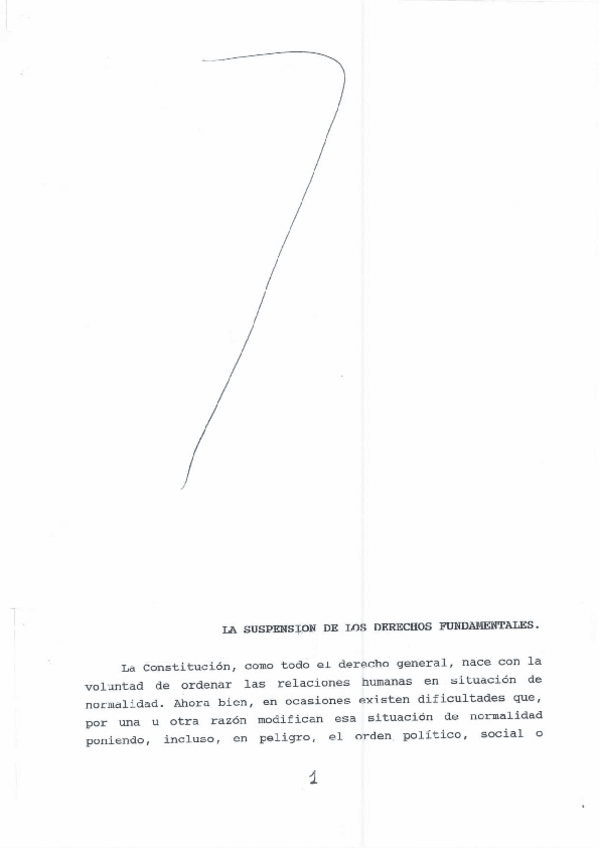 7

LA SUSPENSION DE LOS DERECHOS FUNDAMENTALES.

La Constitución, como todo el derecho general, nace con la voluntad de ordenar las relaciones humanas en situación de normalidad. Ahora bien, en ocasiones existen dificultades que, por una u otra razón modifican esa situación de normalidad poniendo, incluso, en peligro, el orden político, social o

1